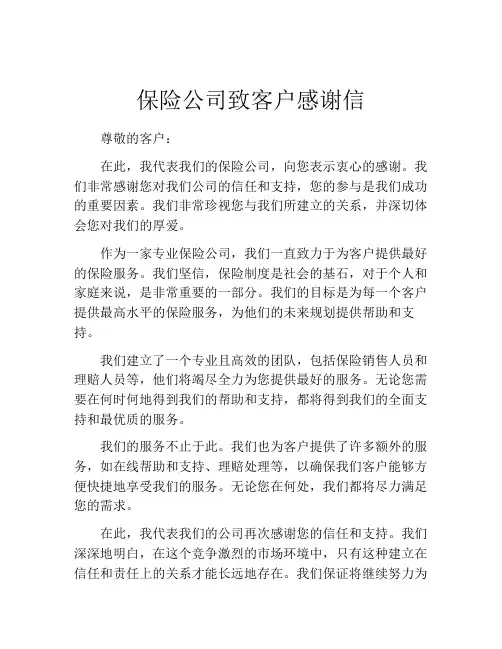 保险公司致客户感谢信

尊敬的客户：

在此，我代表我们的保险公司，向您表示衷心的感谢。我们非常感谢您对我们公司的信任和支持，您的参与是我们成功的重要因素。我们非常珍视您与我们所建立的关系，并深切体会您对我们的厚爱。

作为一家专业保险公司，我们一直致力于为客户提供最好的保险服务。我们坚信，保险制度是社会的基石，对于个人和家庭来说，是非常重要的一部分。我们的目标是为每一个客户提供最高水平的保险服务，为他们的未来规划提供帮助和支持。

我们建立了一个专业且高效的团队，包括保险销售人员和理赔人员等，他们将竭尽全力为您提供最好的服务。无论您需要在何时何地得到我们的帮助和支持，都将得到我们的全面支持和最优质的服务。

我们的服务不止于此。我们也为客户提供了许多额外的服务，如在线帮助和支持、理赔处理等，以确保我们客户能够方便快捷地享受我们的服务。无论您在何处，我们都将尽力满足您的需求。

在此，我代表我们的公司再次感谢您的信任和支持。我们深深地明白，在这个竞争激烈的市场环境中，只有这种建立在信任和责任上的关系才能长远地存在。我们保证将继续努力为